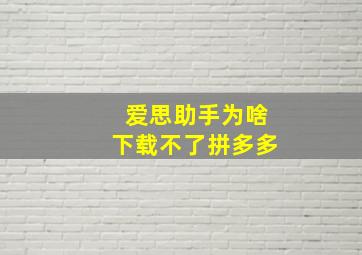 爱思助手为啥
下载不了拼多多